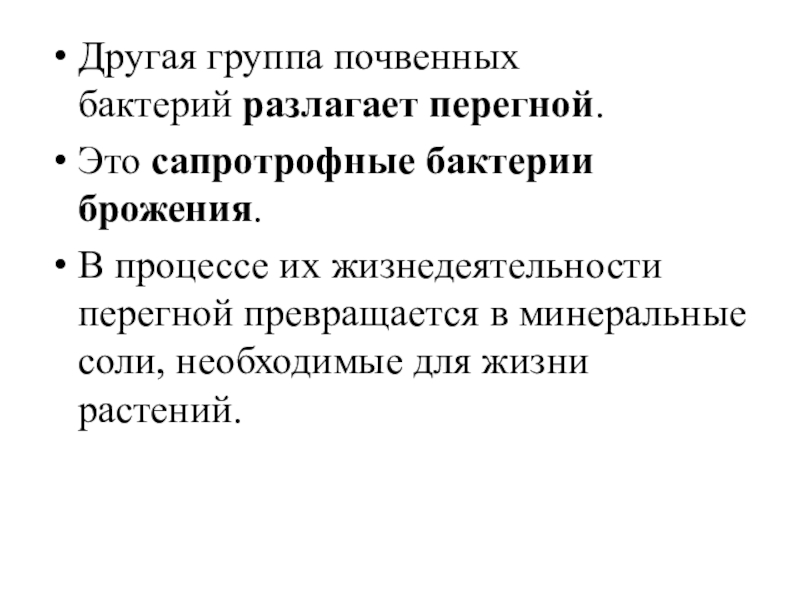 • Другая группа почвенных бактерий разлагает перегной.

• Это сапротрофные бактерии брожения.

• В процессе их жизнедеятельности перегной превращается в минеральные соли, необходимые для жизни растений.